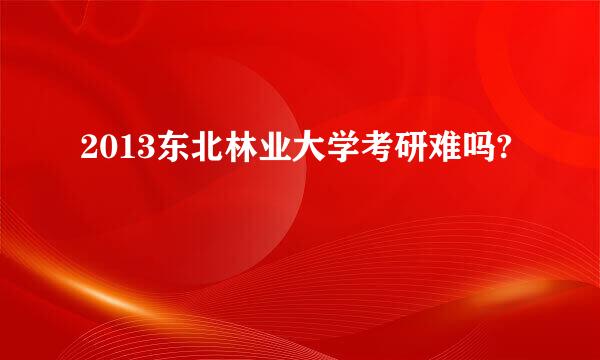 2013东北林业大学考研难吗?